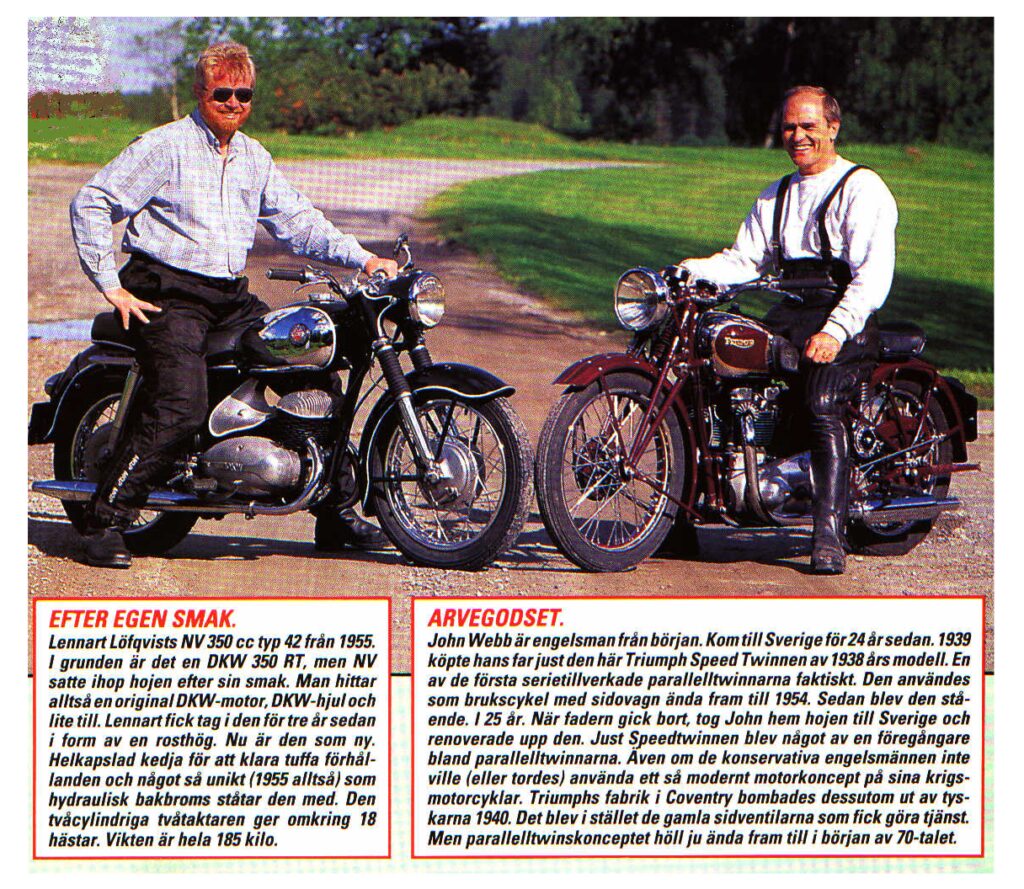 EFTER EGEN SMAK.

Lennart Löfqvists NV 350 cc typ 42 från 1955. I grunden är det en DKW 350 RT, men NV satte ihop hojen efter sin smak. Man hittar alltså en original DKW-motor, DKW-hjul och lite till. Lennart fick tag i den för tre år sedan i form av en rosthög. Nu är den som ny. Helkapslad kedja för att klara tuffa förhållanden och något så unikt (1955 alltså) som hydraulisk bakbroms ståtar den med. Den tvåcylindriga tvåtaktaren ger omkring 18 hästar. Vikten är hela 185 kilo.

ARVEGODSET.

John Webb är engelsman från början. Kom till Sverige för 24 år sedan. 1939 köpte hans far just den här Triumph Speed Twinnen av 1938 års modell. En av de första serietillverkade parallelltwinnarna faktiskt. Den användes som brukscykel med sidovagn ända fram till 1954. Sedan blev den stående. I 25 år. När fadern gick bort, tog John hem hojen till Sverige och renoverade upp den. Just Speedtwinnen blev något av en föregångare bland parallelltwinnarna. Även om de konservativa engelsmännen inte ville (eller tordes) använda ett så modernt motorkoncept på sina krigsmotorcyklar. Triumphs fabrik i Coventry bombades dessutom ut av tyskarna 1940. Det blev i stället de gamla sidventilarna som fick göra tjänst. Men parallelltwinskonceptet höll ju ända fram till i början av 70-talet.